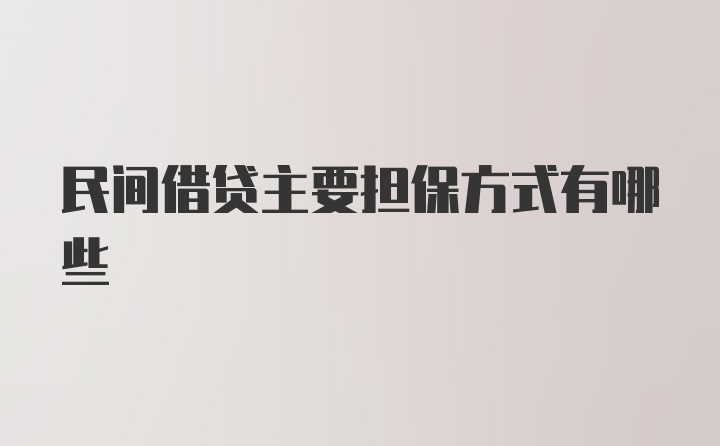 民间借贷主要担保方式有哪些